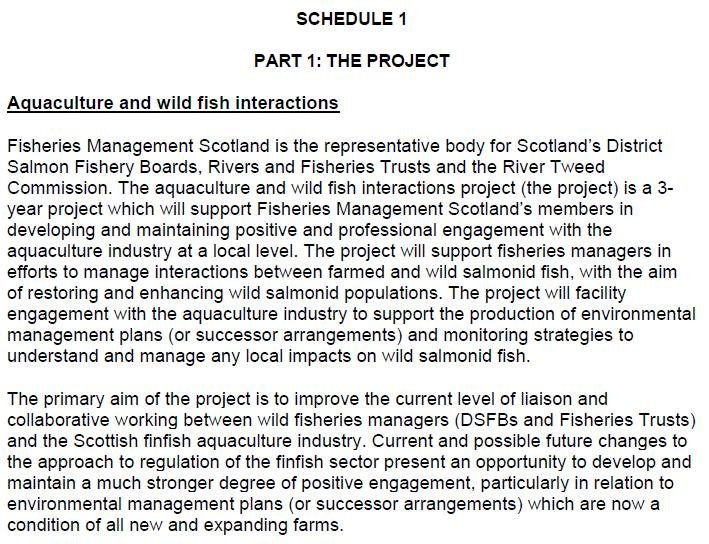 SCHEDULE 1

PART 1: THE PROJECT

Aquaculture and wild fish interactions

Fisheries Management Scotland is the representative body for Scotland's District Salmon Fishery Boards, Rivers and Fisheries Trusts and the River Tweed Commission. The aquaculture and wild fish interactions project (the project) is a 3-year project which will support Fisheries Management Scotland's members in developing and maintaining positive and professional engagement with the aquaculture industry at a local level. The project will support fisheries managers in efforts to manage interactions between farmed and wild salmonid fish, with the aim of restoring and enhancing wild salmonid populations. The project will facility engagement with the aquaculture industry to support the production of environmental management plans (or successor arrangements) and monitoring strategies to understand and manage any local impacts on wild salmonid fish.

The primary aim of the project is to improve the current level of liaison and collaborative working between wild fisheries managers (DSFBs and Fisheries Trusts) and the Scottish finfish aquaculture industry. Current and possible future changes to the approach to regulation of the finfish sector present an opportunity to develop and maintain a much stronger degree of positive engagement, particularly in relation to environmental management plans (or successor arrangements) which are now a condition of all new and expanding farms.